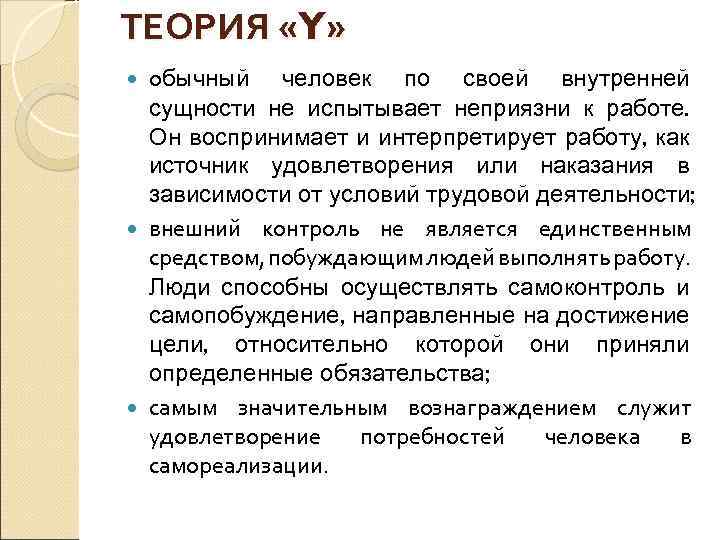 ТЕОРИЯ «Y»

обычный человек по своей внутренней сущности не испытывает неприязни к работе. Он воспринимает и интерпретирует работу, как источник удовлетворения или наказания в зависимости от условий трудовой деятельности;

внешний контроль не является единственным средством, побуждающим людей выполнять работу. Люди способны осуществлять самоконтроль и самопобуждение, направленные на достижение цели, относительно которой они приняли определенные обязательства;

самым значительным вознаграждением служит удовлетворение потребностей человека в самореализации.